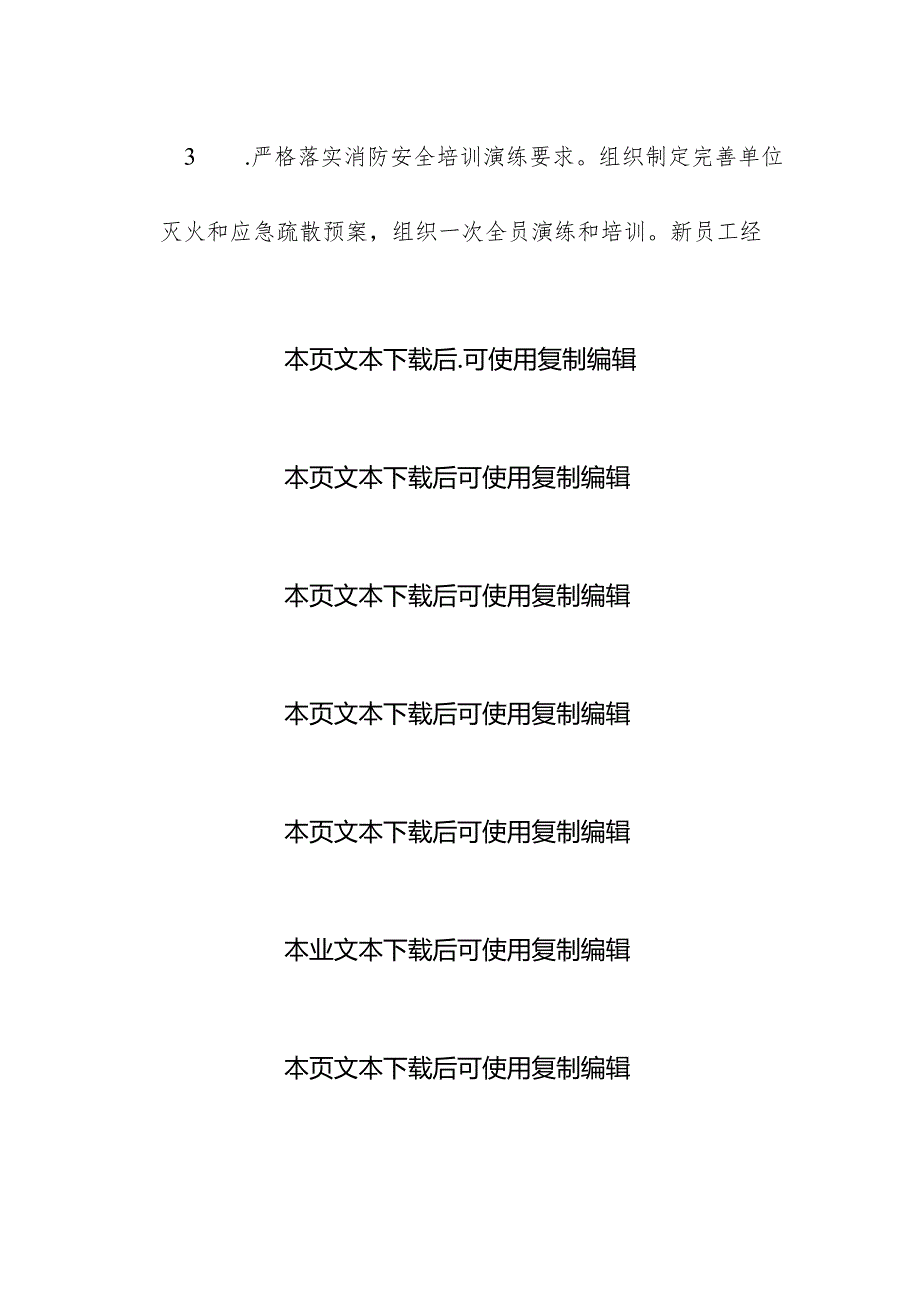 3　.严格落实消防安全培训演练要求。组织制定完善单位灭火和应急疏散预案，组织一次全员演练和培训。新员工经

本页文本下载后.可使用复制编辑

本页文本下载后可使用复制编辑

本页文本下载后可使用复制编辑

本页文本下载后可使用复制编辑

本页文本下载后可使用复制编辑

本业文本下载后可使用复制编辑

本页文本下载后可使用复制编辑